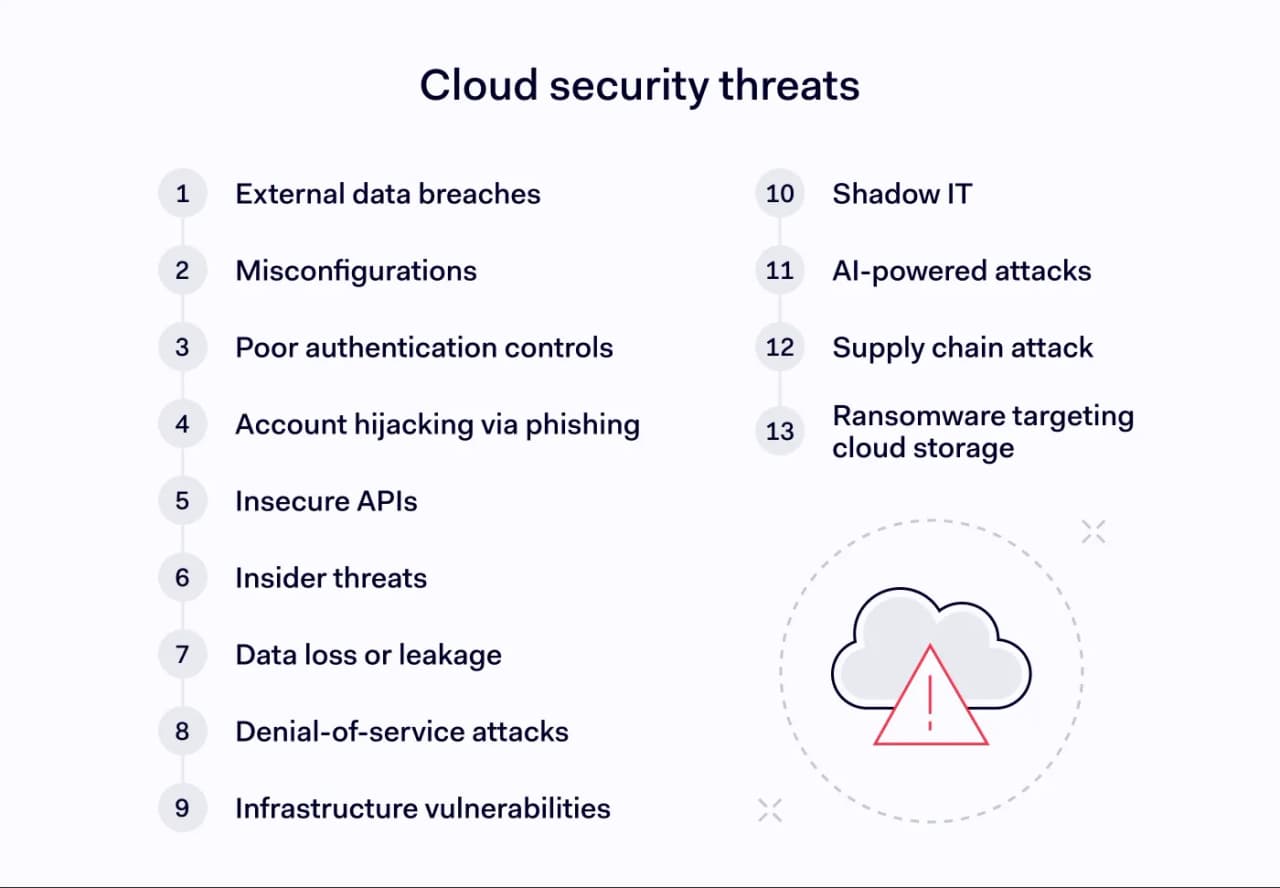 Cloud security threats

1 External data breaches

2 Misconfigurations

3 Poor authentication controls

4 Account hijacking via phishing

5 Insecure APIs

6 Insider threats

7 Data loss or leakage

8 Denial-of-service attacks

9 Infrastructure vulnerabilities

10 Shadow IT

11 AI-powered attacks

12 Supply chain attack

13 Ransomware targeting cloud storage